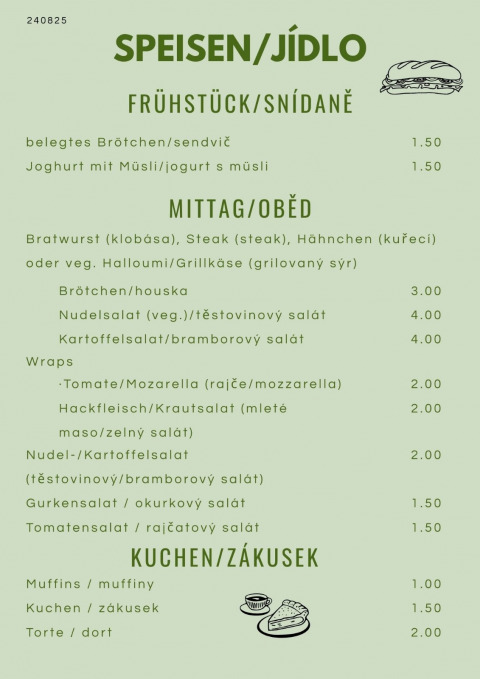 240825

SPEISEN/JÍDLO

FRÜHSTÜCK/SNÍDANĚ

belegtes Brötchen/sendvič 1.50

Joghurt mit Müsli/jogurt s müsli 1.50

MITTAG/OBĚD

Bratwurst (klobása), Steak (steak), Hähnchen (kuřecí) oder veg. Halloumi/Grillkäse (grilovaný sýr)

Brötchen/houska 3.00

Nudelsalat (veg.)/těstovinový salát 4.00

Kartoffelsalat/bramborový salát 4.00

Wraps

·Tomate/Mozarella (rajče/mozzarella) 2.00

Hackfleisch/Krautsalat (mleté maso/zelný salát) 2.00

Nudel-/Kartoffelsalat (těstovinový/bramborový salát) 2.00

Gurkensalat / okurkový salát 1.50

Tomatensalat / rajčatový salát 1.50

KUCHEN/ZÁKUSEK

Muffins / muffiny 1.00

Kuchen / zákusek 1.50

Torte / dort 2.00